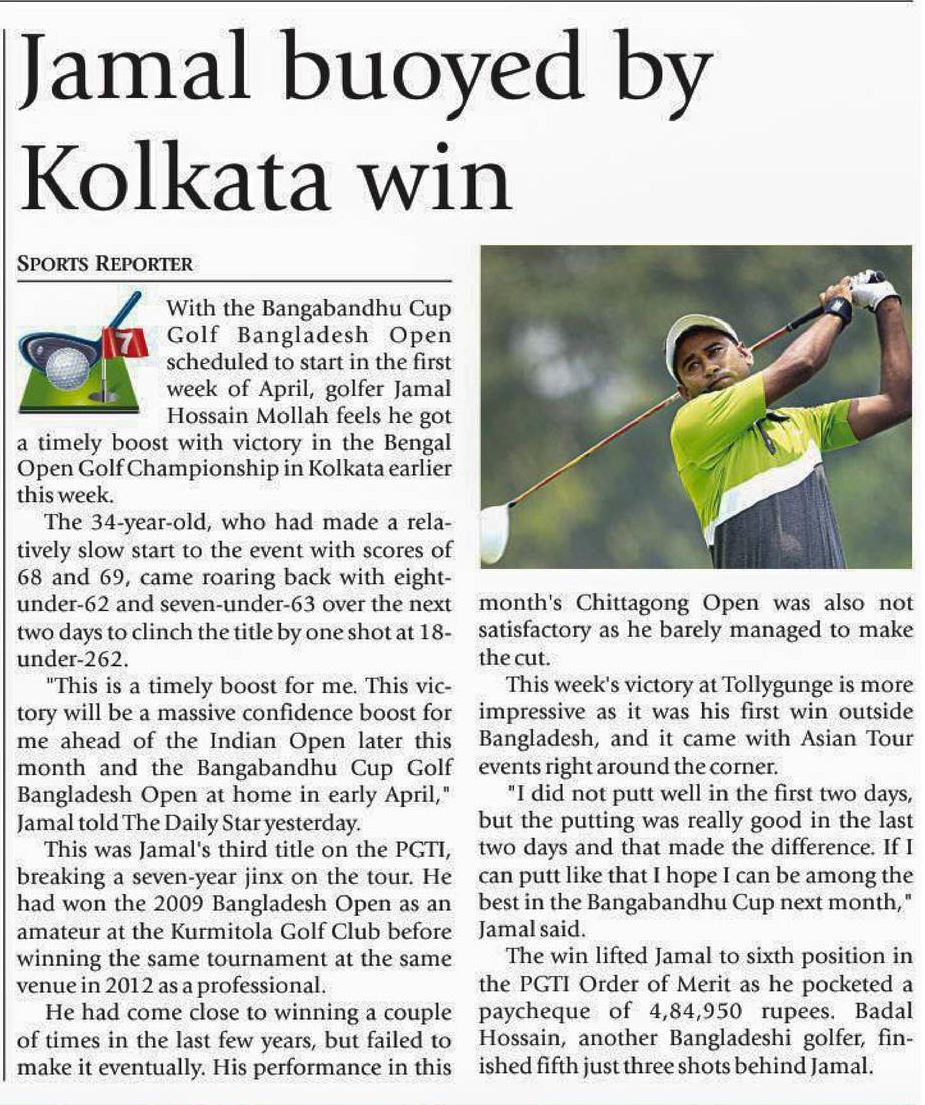 Jamal buoyed by Kolkata win

SPORTS REPORTER

7

With the Bangabandhu Cup Golf Bangladesh Open scheduled to start in the first week of April, golfer Jamal Hossain Mollah feels he got a timely boost with victory in the Bengal Open Golf Championship in Kolkata earlier this week.

The 34-year-old, who had made a relatively slow start to the event with scores of 68 and 69, came roaring back with eight-under-62 and seven-under-63 over the next two days to clinch the title by one shot at 18-under-262.

"This is a timely boost for me. This victory will be a massive confidence boost for me ahead of the Indian Open later this month and the Bangabandhu Cup Golf Bangladesh Open at home in early April," Jamal told The Daily Star yesterday.

This was Jamal's third title on the PGTI, breaking a seven-year jinx on the tour. He had won the 2009 Bangladesh Open as an amateur at the Kurmitola Golf Club before winning the same tournament at the same venue in 2012 as a professional.

He had come close to winning a couple of times in the last few years, but failed to make it eventually. His performance in this month's Chittagong Open was also not satisfactory as he barely managed to make the cut.

This week's victory at Tollygunge is more impressive as it was his first win outside Bangladesh, and it came with Asian Tour events right around the corner.

"I did not putt well in the first two days, but the putting was really good in the last two days and that made the difference. If I can putt like that I hope I can be among the best in the Bangabandhu Cup next month," Jamal said.

The win lifted Jamal to sixth position in the PGTI Order of Merit as he pocketed a paycheque of 4,84,950 rupees. Badal Hossain, another Bangladeshi golfer, finished fifth just three shots behind Jamal.